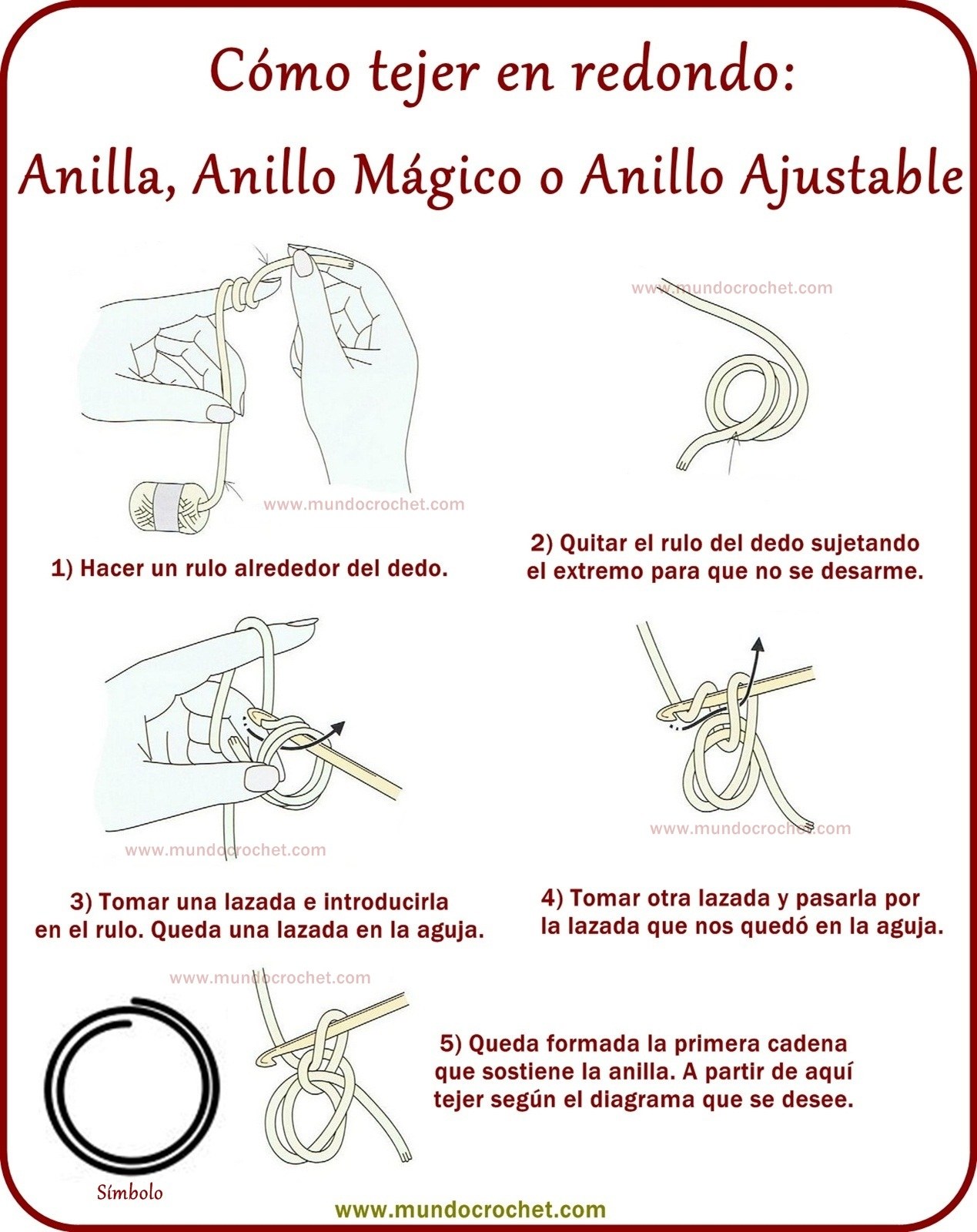 Cómo tejer en redondo:

Anilla, Anillo Mágico o Anillo Ajustable

www.mundocrochet.com

www.mundocrochet.com

1) Hacer un rulo alrededor del dedo.

2) Quitar el rulo del dedo sujetando el extremo para que no se desarme.

www.mundocrochet.com

www.mundocrochet.com

3) Tomar una lazada e introducirla en el rulo. Queda una lazada en la aguja.

4) Tomar otra lazada y pasarla por la lazada que nos quedó en la aguja.

www.mundocrochet.com

5) Queda formada la primera cadena que sostiene la anilla. A partir de aquí tejer según el diagrama que se desee.

Símbolo

www.mundocrochet.com